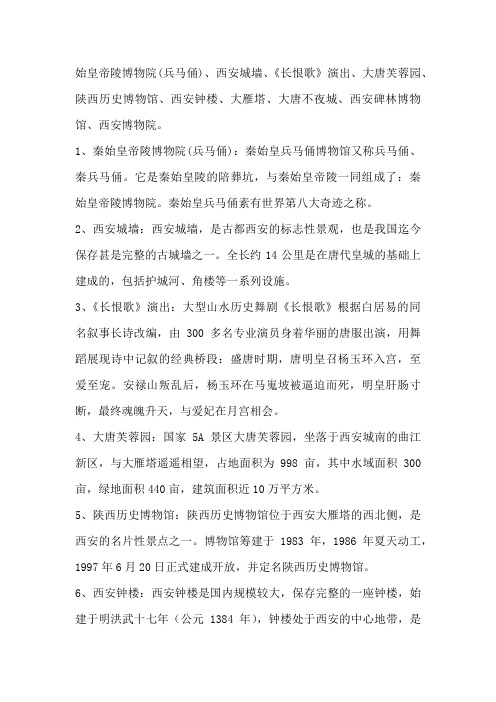 始皇帝陵博物院(兵马俑)、西安城墙、《长恨歌》演出、大唐芙蓉园、陕西历史博物馆、西安钟楼、大雁塔、大唐不夜城、西安碑林博物馆、西安博物院。

1、秦始皇帝陵博物院(兵马俑)：秦始皇兵马俑博物馆又称兵马俑、秦兵马俑。它是秦始皇陵的陪葬坑，与秦始皇帝陵一同组成了：秦始皇帝陵博物院。秦始皇兵马俑素有世界第八大奇迹之称。

2、西安城墙：西安城墙，是古都西安的标志性景观，也是我国迄今保存甚是完整的古城墙之一。全长约 14 公里是在唐代皇城的基础上建成的，包括护城河、角楼等一系列设施。

3、《长恨歌》演出：大型山水历史舞剧《长恨歌》根据白居易的同名叙事长诗改编，由 300 多名专业演员身着华丽的唐服出演，用舞蹈展现诗中记叙的经典桥段：盛唐时期，唐明皇召杨玉环入宫，至爱至宠。安禄山叛乱后，杨玉环在马嵬坡被逼迫而死，明皇肝肠寸断，最终魂魄升天，与爱妃在月宫相会。

4、大唐芙蓉园：国家 5A 景区大唐芙蓉园，坐落于西安城南的曲江新区，与大雁塔遥遥相望，占地面积为 998 亩，其中水域面积 300 亩，绿地面积 440 亩，建筑面积近 10 万平方米。

5、陕西历史博物馆：陕西历史博物馆位于西安大雁塔的西北侧，是西安的名片性景点之一。博物馆筹建于 1983 年，1986 年夏天动工，1997 年 6 月 20 日正式建成开放，并定名陕西历史博物馆。

6、西安钟楼：西安钟楼是国内规模较大，保存完整的一座钟楼，始建于明洪武十七年（公元 1384 年），钟楼处于西安的中心地带，是